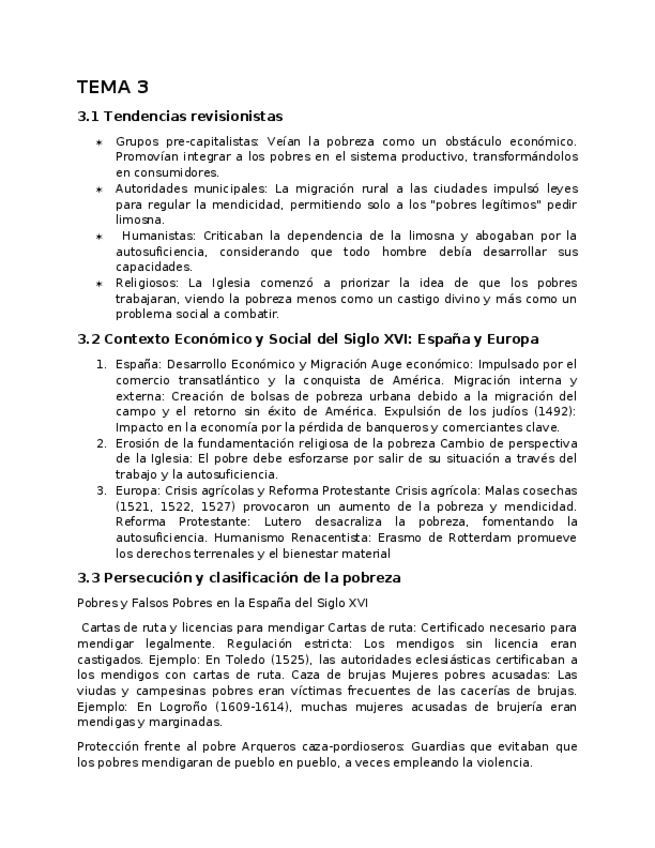 TEMA 3

3.1 Tendencias revisionistas

* Grupos pre-capitalistas: Veían la pobreza como un obstáculo económico. Promovían integrar a los pobres en el sistema productivo, transformándolos en consumidores.
* Autoridades municipales: La migración rural a las ciudades impulsó leyes para regular la mendicidad, permitiendo solo a los "pobres legítimos" pedir limosna.
* Humanistas: Criticaban la dependencia de la limosna y abogaban por la autosuficiencia, considerando que todo hombre debía desarrollar sus capacidades.
* Religiosos: La Iglesia comenzó a priorizar la idea de que los pobres trabajaran, viendo la pobreza menos como un castigo divino y más como un problema social a combatir.

3.2 Contexto Económico y Social del Siglo XVI: España y Europa

1. España: Desarrollo Económico y Migración Auge económico: Impulsado por el comercio transatlántico y la conquista de América. Migración interna y externa: Creación de bolsas de pobreza urbana debido a la migración del campo y el retorno sin éxito de América. Expulsión de los judíos (1492): Impacto en la economía por la pérdida de banqueros y comerciantes clave.
2. Erosión de la fundamentación religiosa de la pobreza Cambio de perspectiva de la Iglesia: El pobre debe esforzarse por salir de su situación a través del trabajo y la autosuficiencia.
3. Europa: Crisis agrícolas y Reforma Protestante Crisis agrícola: Malas cosechas (1521, 1522, 1527) provocaron un aumento de la pobreza y mendicidad. Reforma Protestante: Lutero desacraliza la pobreza, fomentando la autosuficiencia. Humanismo Renacentista: Erasmo de Rotterdam promueve los derechos terrenales y el bienestar material

3.3 Persecución y clasificación de la pobreza

Pobres y Falsos Pobres en la España del Siglo XVI

Cartas de ruta y licencias para mendigar Cartas de ruta: Certificado necesario para mendigar legalmente. Regulación estricta: Los mendigos sin licencia eran castigados. Ejemplo: En Toledo (1525), las autoridades eclesiásticas certificaban a los mendigos con cartas de ruta. Caza de brujas Mujeres pobres acusadas: Las viudas y campesinas pobres eran víctimas frecuentes de las cacerías de brujas. Ejemplo: En Logroño (1609-1614), muchas mujeres acusadas de brujería eran mendigas y marginadas.

Protección frente al pobre Arqueros caza-pordioseros: Guardias que evitaban que los pobres mendigaran de pueblo en pueblo, a veces empleando la violencia.